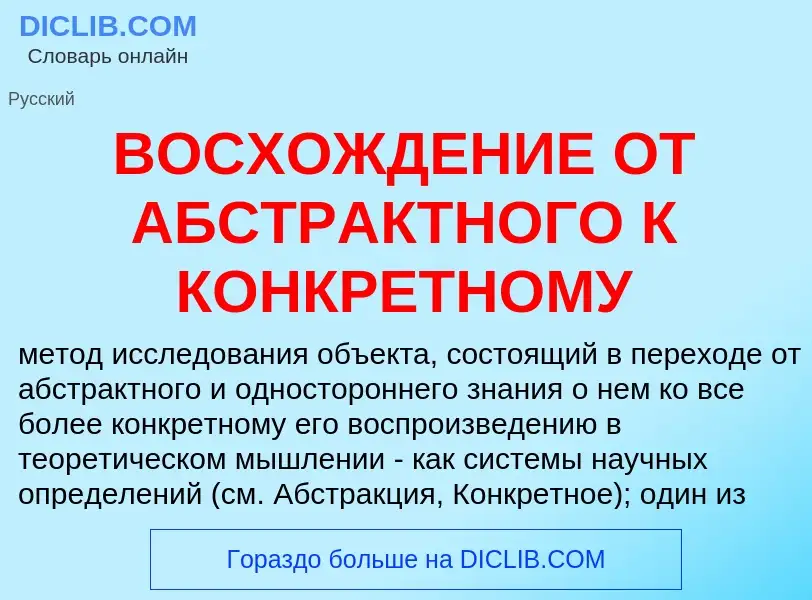 DICLIB.COM
Словарь онлайн

Русский

ВОСХОЖДЕНИЕ ОТ АБСТРАКТНОГО К КОНКРЕТНОМУ

метод исследования объекта, состоящий в переходе от абстрактного и одностороннего знания о нем ко все более конкретному его воспроизведению в теоретическом мышлении - как системы научных определений (см. Абстракция, Конкретное); один из

Гораздо больше на DICLIB.COM